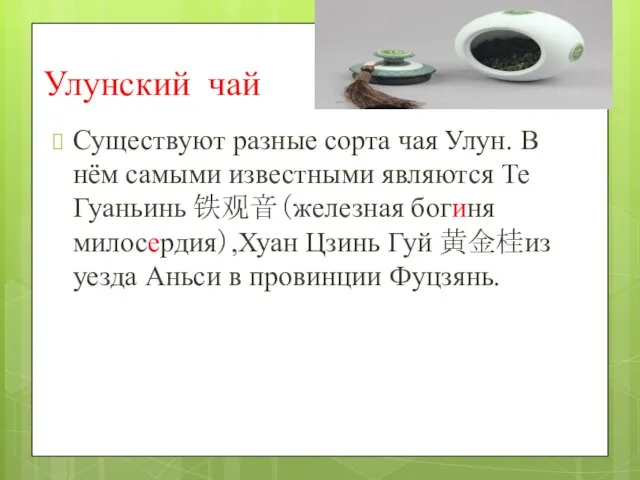 Улунский чай

Существуют разные сорта чая Улун. В нём самыми известными являются Те Гуаньинь 铁观音（железная богиня милосердия）,Хуан Цзинь Гуй 黄金桂из уезда Аньси в провинции Фуцзянь.